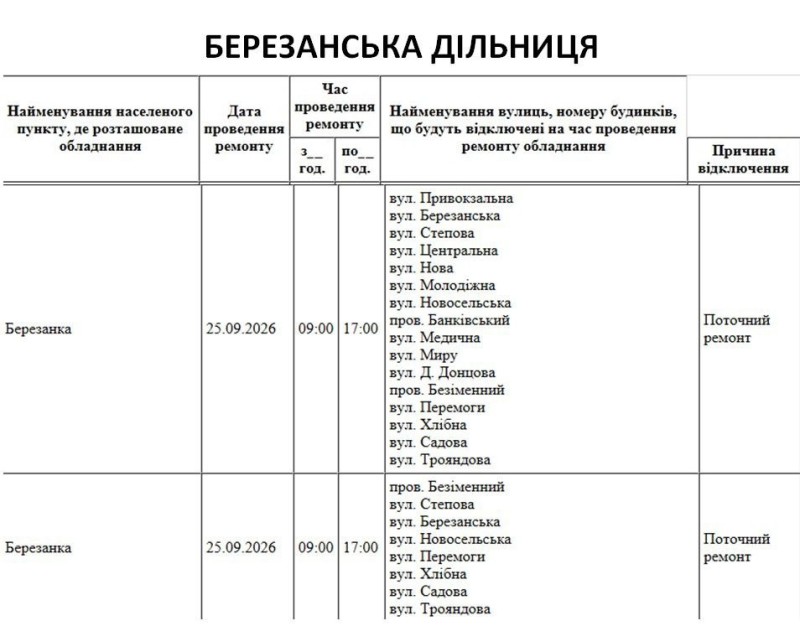 БЕРЕЗАНСЬКА ДІЛЬНИЦЯ

| Найменування населеного пункту, де розташоване обладнання | Дата проведення ремонту | Час проведення ремонту |  | Найменування вулиць, номеру будинків, що будуть відключені на час проведення ремонту обладнання | Причина відключення |
|---|---|---|---|---|---|
|  |  | з__ год. | по__ год. |  |  |
| Березанка | 25.09.2026 | 09:00 | 17:00 | вул. Привокзальна вул. Березанська вул. Степова вул. Центральна вул. Нова вул. Молодіжна вул. Новосельська пров. Банківський вул. Медична вул. Миру вул. Д. Донцова пров. Безіменний вул. Перемоги вул. Хлібна вул. Садова вул. Трояндова | Поточний ремонт |
| Березанка | 25.09.2026 | 09:00 | 17:00 | пров. Безіменний вул. Степова вул. Березанська вул. Новосельська вул. Перемоги вул. Хлібна вул. Садова вул. Трояндова | Поточний ремонт |